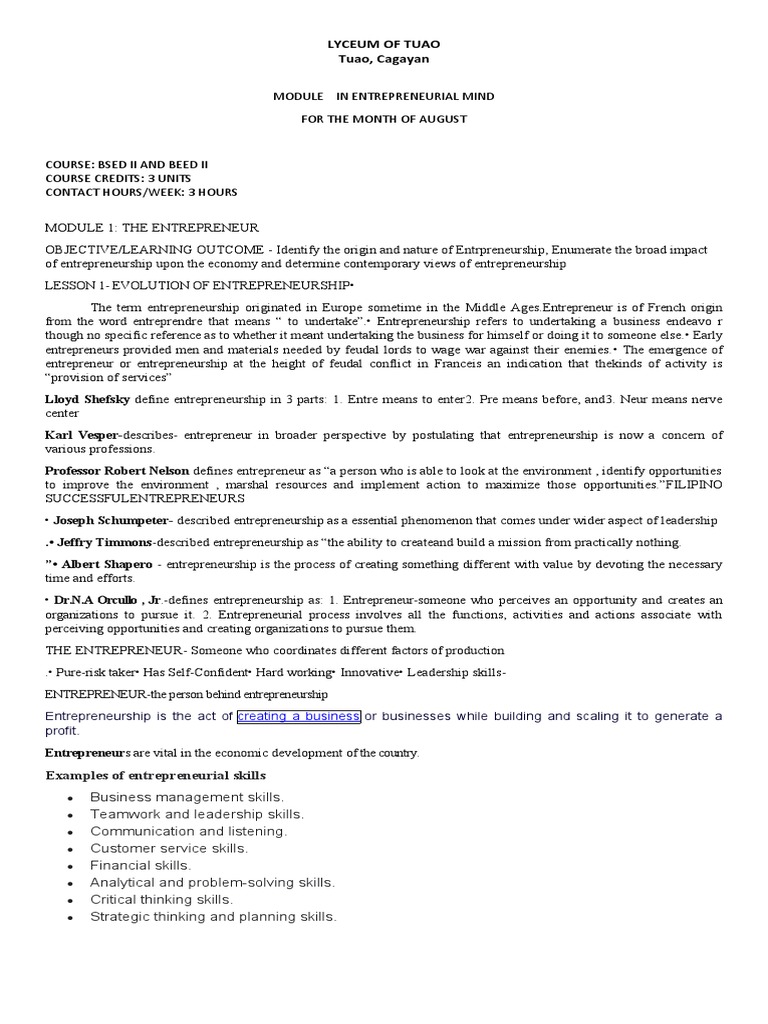 LYCEUM OF TUAO
Tuao, Cagayan

MODULE IN ENTREPRENEURIAL MIND

FOR THE MONTH OF AUGUST

COURSE: BSED II AND BEED II
COURSE CREDITS: 3 UNITS
CONTACT HOURS/WEEK: 3 HOURS

MODULE 1: THE ENTREPRENEUR

OBJECTIVE/LEARNING OUTCOME - Identify the origin and nature of Entrpreneurship, Enumerate the broad impact of entrepreneurship upon the economy and determine contemporary views of entrepreneurship

LESSON 1- EVOLUTION OF ENTREPRENEURSHIP•

The term entrepreneurship originated in Europe sometime in the Middle Ages.Entrepreneur is of French origin from the word entreprendre that means " to undertake".• Entrepreneurship refers to undertaking a business endeavo r though no specific reference as to whether it meant undertaking the business for himself or doing it to someone else.• Early entrepreneurs provided men and materials needed by feudal lords to wage war against their enemies.• The emergence of entrepreneur or entrepreneurship at the height of feudal conflict in Franceis an indication that thekinds of activity is "provision of services"

Lloyd Shefsky define entrepreneurship in 3 parts: 1. Entre means to enter2. Pre means before, and3. Neur means nerve center

Karl Vesper-describes- entrepreneur in broader perspective by postulating that entrepreneurship is now a concern of various professions.

Professor Robert Nelson defines entrepreneur as "a person who is able to look at the environment , identify opportunities to improve the environment , marshal resources and implement action to maximize those opportunities."FILIPINO SUCCESSFULENTREPRENEURS

• Joseph Schumpeter- described entrepreneurship as a essential phenomenon that comes under wider aspect of leadership

.• Jeffry Timmons-described entrepreneurship as "the ability to createand build a mission from practically nothing.

"• Albert Shapero - entrepreneurship is the process of creating something different with value by devoting the necessary time and efforts.

• Dr.N.A Orcullo , Jr.-defines entrepreneurship as: 1. Entrepreneur-someone who perceives an opportunity and creates an organizations to pursue it. 2. Entrepreneurial process involves all the functions, activities and actions associate with perceiving opportunities and creating organizations to pursue them.

THE ENTREPRENEUR- Someone who coordinates different factors of production

.• Pure-risk taker• Has Self-Confident• Hard working• Innovative• Leadership skills-

ENTREPRENEUR-the person behind entrepreneurship

Entrepreneurship is the act of creating a business or businesses while building and scaling it to generate a profit.

Entrepreneurs are vital in the economic development of the country.

Examples of entrepreneurial skills

• Business management skills.
• Teamwork and leadership skills.
• Communication and listening.
• Customer service skills.
• Financial skills.
• Analytical and problem-solving skills.
• Critical thinking skills.
• Strategic thinking and planning skills.